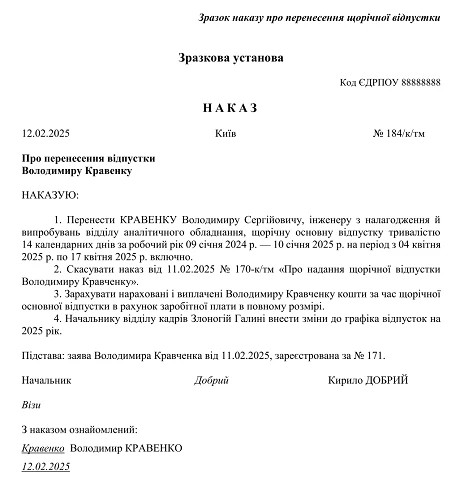 Зразок наказу про перенесення щорічної відпустки

Зразкова установа

Код ЄДРПОУ 88888888

НАКАЗ

12.02.2025 Київ № 184/к/тм

Про перенесення відпустки
Володимиру Кравенку

НАКАЗУЮ:

1. Перенести КРАВЕНКУ Володимиру Сергійовичу, інженеру з налагодження й випробувань відділу аналітичного обладнання, щорічну основну відпустку тривалістю 14 календарних днів за робочий рік 09 січня 2024 р. — 10 січня 2025 р. на період з 04 квітня 2025 р. по 17 квітня 2025 р. включно.

2. Скасувати наказ від 11.02.2025 № 170-к/тм «Про надання щорічної відпустки Володимиру Кравченку».

3. Зарахувати нараховані і виплачені Володимиру Кравченку кошти за час щорічної основної відпустки в рахунок заробітної плати в повному розмірі.

4. Начальнику відділу кадрів Злоногій Галині внести зміни до графіка відпусток на 2025 рік.

Підстава: заява Володимира Кравченка від 11.02.2025, зареєстрована за № 171.

Начальник Добрий Кирило ДОБРИЙ

Візи

З наказом ознайомлений:

Кравенко Володимир КРАВЕНКО

12.02.2025